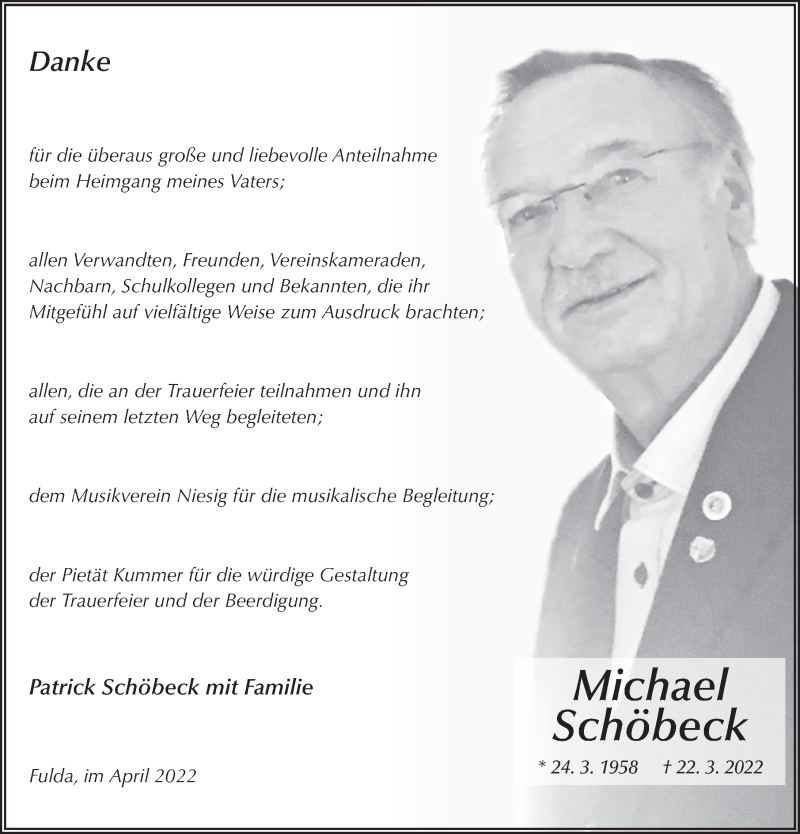 Danke

für die überaus große und liebevolle Anteilnahme beim Heimgang meines Vaters;

allen Verwandten, Freunden, Vereinskameraden, Nachbarn, Schulkollegen und Bekannten, die ihr Mitgefühl auf vielfältige Weise zum Ausdruck brachten;

allen, die an der Trauerfeier teilnahmen und ihn auf seinem letzten Weg begleiteten;

dem Musikverein Niesig für die musikalische Begleitung;

der Pietät Kummer für die würdige Gestaltung der Trauerfeier und der Beerdigung.

Patrick Schöbeck mit Familie

Fulda, im April 2022

Michael Schöbeck

* 24. 3. 1958 † 22. 3. 2022